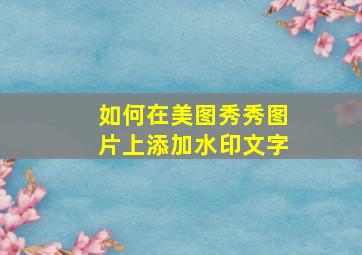 如何在美图秀秀图片上添加水印文字